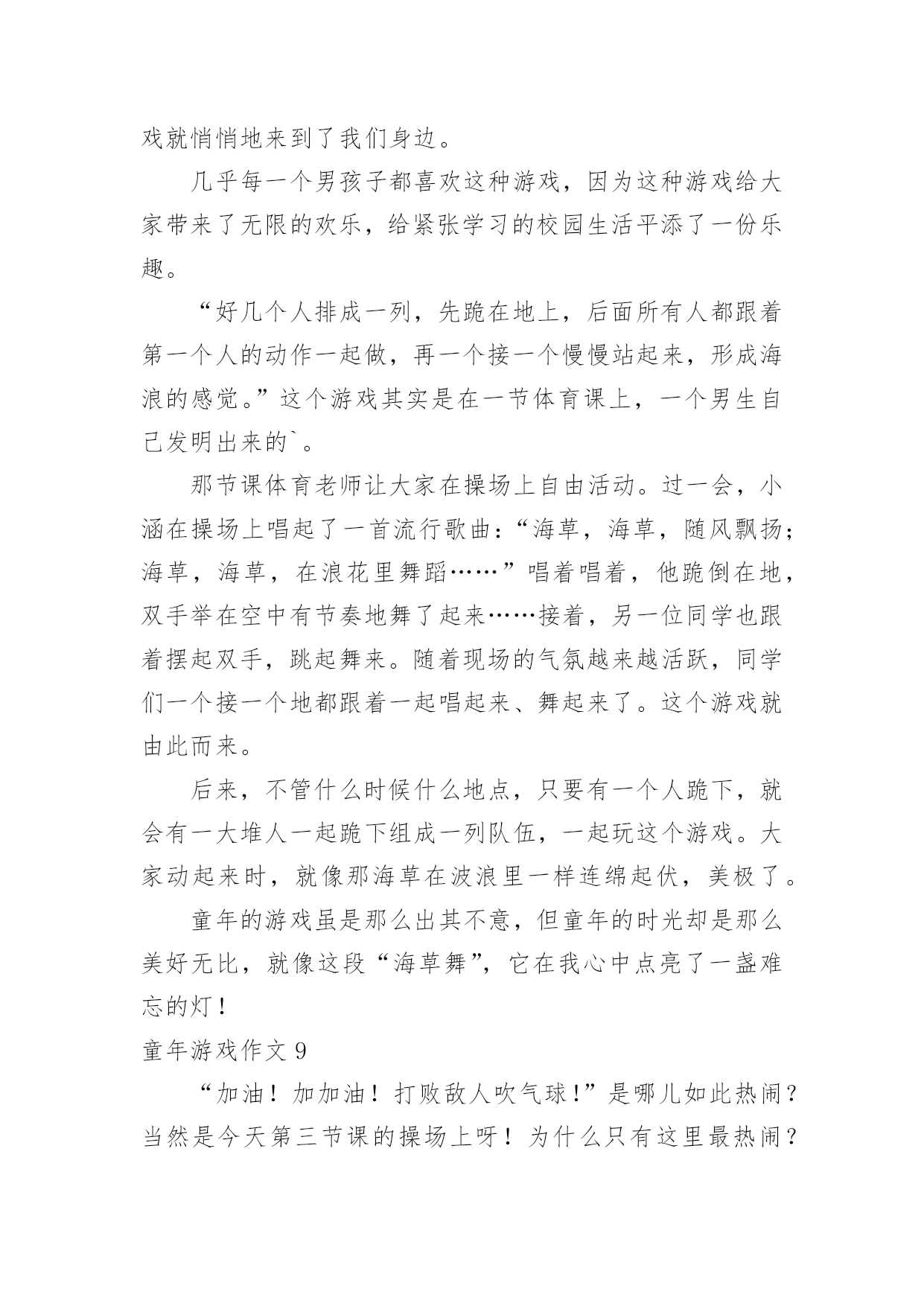 戏就悄悄地来到了我们身边。

几乎每一个男孩子都喜欢这种游戏，因为这种游戏给大家带来了无限的欢乐，给紧张学习的校园生活平添了一份乐趣。

“好几个人排成一列，先跪在地上，后面所有人都跟着第一个人的动作一起做，再一个接一个慢慢站起来，形成海浪的感觉。”这个游戏其实是在一节体育课上，一个男生自己发明出来的`。

那节课体育老师让大家在操场上自由活动。过一会，小涵在操场上唱起了一首流行歌曲：“海草，海草，随风飘扬；海草，海草，在浪花里舞蹈……”唱着唱着，他跪倒在地，双手举在空中有节奏地舞了起来……接着，另一位同学也跟着摆起双手，跳起舞来。随着现场的气氛越来越活跃，同学们一个接一个地都跟着一起唱起来、舞起来了。这个游戏就由此而来。

后来，不管什么时候什么地点，只要有一个人跪下，就会有一大堆人一起跪下组成一列队伍，一起玩这个游戏。大家动起来时，就像那海草在波浪里一样连绵起伏，美极了。

童年的游戏虽是那么出其不意，但童年的时光却是那么美好无比，就像这段“海草舞”，它在我心中点亮了一盏难忘的灯！

童年游戏作文 9

“加油！加加油！打败敌人吹气球！”是哪儿如此热闹？当然是今天第三节课的操场上呀！为什么只有这里最热闹？